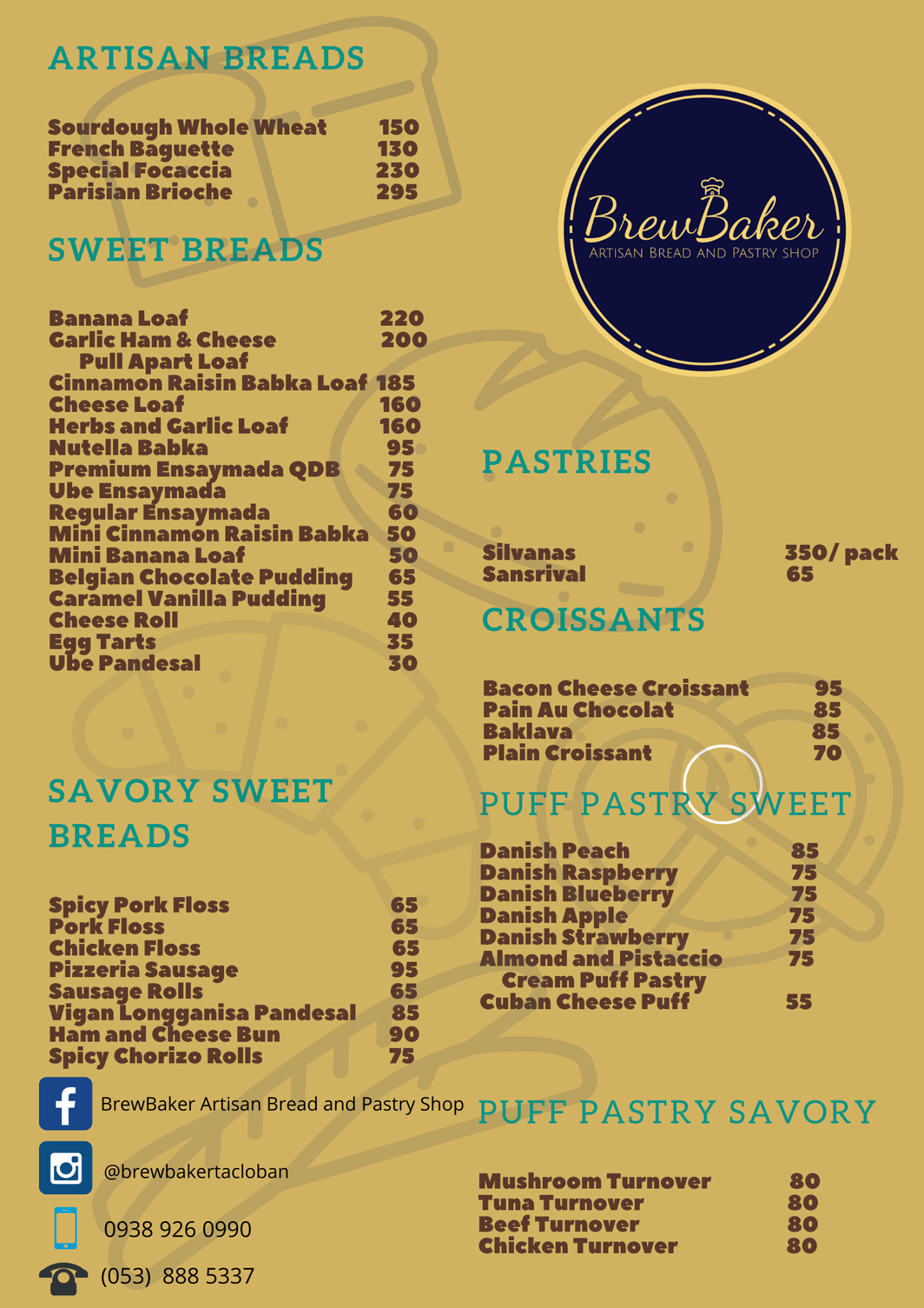 ARTISAN BREADS

Sourdough Whole Wheat 150
French Baguette 130
Special Focaccia 230
Parisian Brioche 295

SWEET BREADS

Banana Loaf 220
Garlic Ham & Cheese Pull Apart Loaf 200
Cinnamon Raisin Babka Loaf 185
Cheese Loaf 160
Herbs and Garlic Loaf 160
Nutella Babka 95
Premium Ensaymada QDB 75
Ube Ensaymada 75
Regular Ensaymada 60
Mini Cinnamon Raisin Babka 50
Mini Banana Loaf 50
Belgian Chocolate Pudding 65
Caramel Vanilla Pudding 55
Cheese Roll 40
Egg Tarts 35
Ube Pandesal 30

SAVORY SWEET BREADS

Spicy Pork Floss 65
Pork Floss 65
Chicken Floss 65
Pizzeria Sausage 95
Sausage Rolls 65
Vigan Longganisa Pandesal 85
Ham and Cheese Bun 90
Spicy Chorizo Rolls 75

BrewBaker Artisan Bread and Pastry Shop

@brewbakertacloban

0938 926 0990

(053) 888 5337

BrewBaker
ARTISAN BREAD AND PASTRY SHOP

PASTRIES

Silvanas 350/ pack
Sansrival 65

CROISSANTS

Bacon Cheese Croissant 95
Pain Au Chocolat 85
Baklava 85
Plain Croissant 70

PUFF PASTRY SWEET

Danish Peach 85
Danish Raspberry 75
Danish Blueberry 75
Danish Apple 75
Danish Strawberry 75
Almond and Pistaccio Cream Puff Pastry 75
Cuban Cheese Puff 55

PUFF PASTRY SAVORY

Mushroom Turnover 80
Tuna Turnover 80
Beef Turnover 80
Chicken Turnover 80